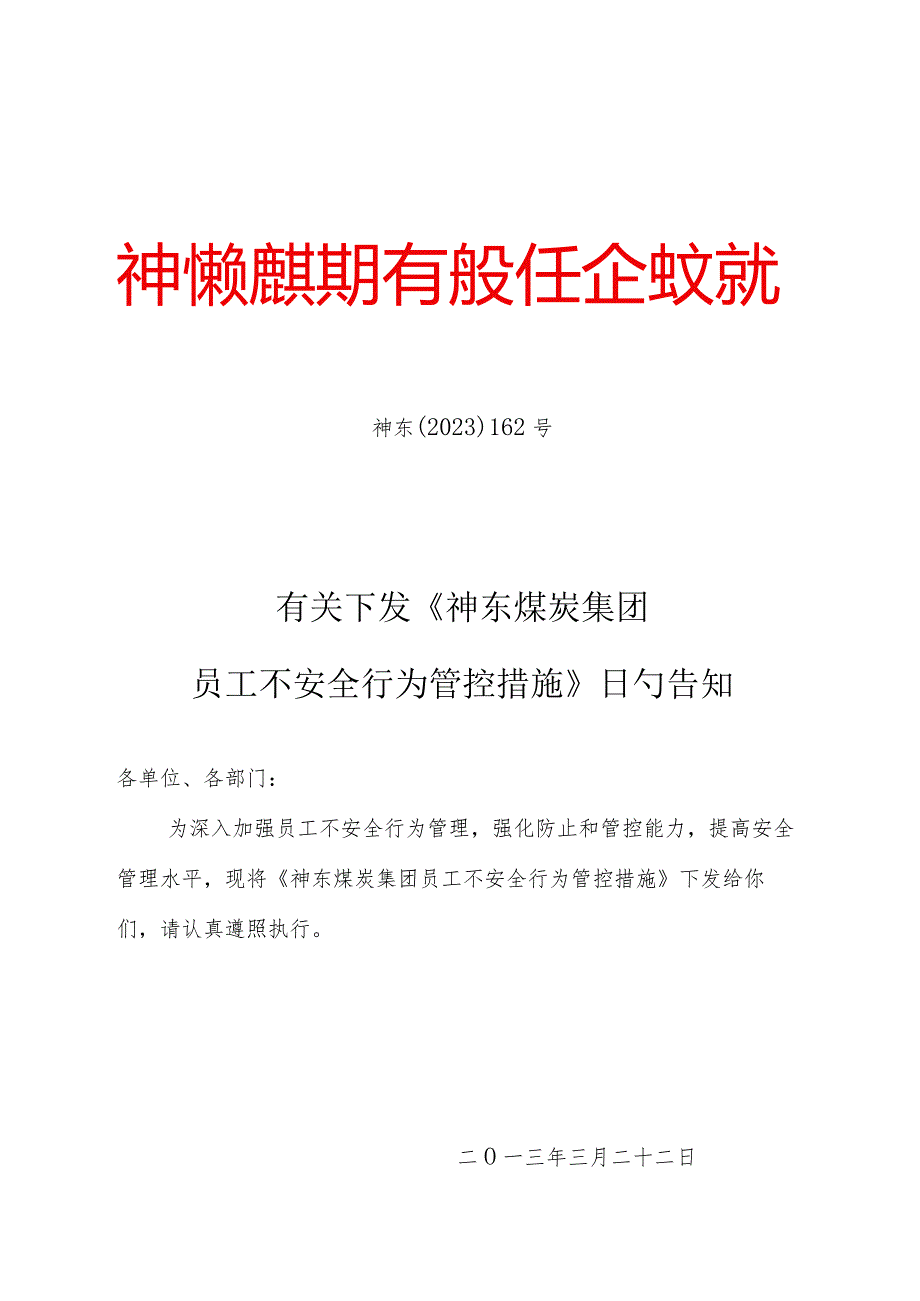 神懒麒期有般任企蚊就

神东(2023)162号

有关下发《神东煤炭集团
员工不安全行为管控措施》日勺告知

各单位、各部门：

为深入加强员工不安全行为管理，强化防止和管控能力，提高安全管理水平，现将《神东煤炭集团员工不安全行为管控措施》下发给你们，请认真遵照执行。

二０一三年三月二十二日